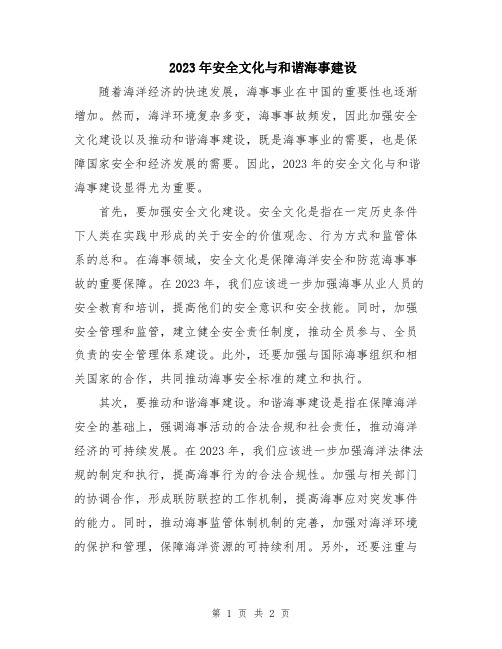 2023年安全文化与和谐海事建设

随着海洋经济的快速发展，海事事业在中国的重要性也逐渐增加。然而，海洋环境复杂多变，海事事故频发，因此加强安全文化建设以及推动和谐海事建设，既是海事事业的需要，也是保障国家安全和经济发展的需要。因此，2023年的安全文化与和谐海事建设显得尤为重要。

首先，要加强安全文化建设。安全文化是指在一定历史条件下人类在实践中形成的关于安全的价值观念、行为方式和监管体系的总和。在海事领域，安全文化是保障海洋安全和防范海事事故的重要保障。在2023年，我们应该进一步加强海事从业人员的安全教育和培训，提高他们的安全意识和安全技能。同时，加强安全管理和监管，建立健全安全责任制度，推动全员参与、全员负责的安全管理体系建设。此外，还要加强与国际海事组织和相关国家的合作，共同推动海事安全标准的建立和执行。

其次，要推动和谐海事建设。和谐海事建设是指在保障海洋安全的基础上，强调海事活动的合法合规和社会责任，推动海洋经济的可持续发展。在2023年，我们应该进一步加强海洋法律法规的制定和执行，提高海事行为的合法合规性。加强与相关部门的协调合作，形成联防联控的工作机制，提高海事应对突发事件的能力。同时，推动海事监管体制机制的完善，加强对海洋环境的保护和管理，保障海洋资源的可持续利用。另外，还要注重与

第 1 页 共 2 页